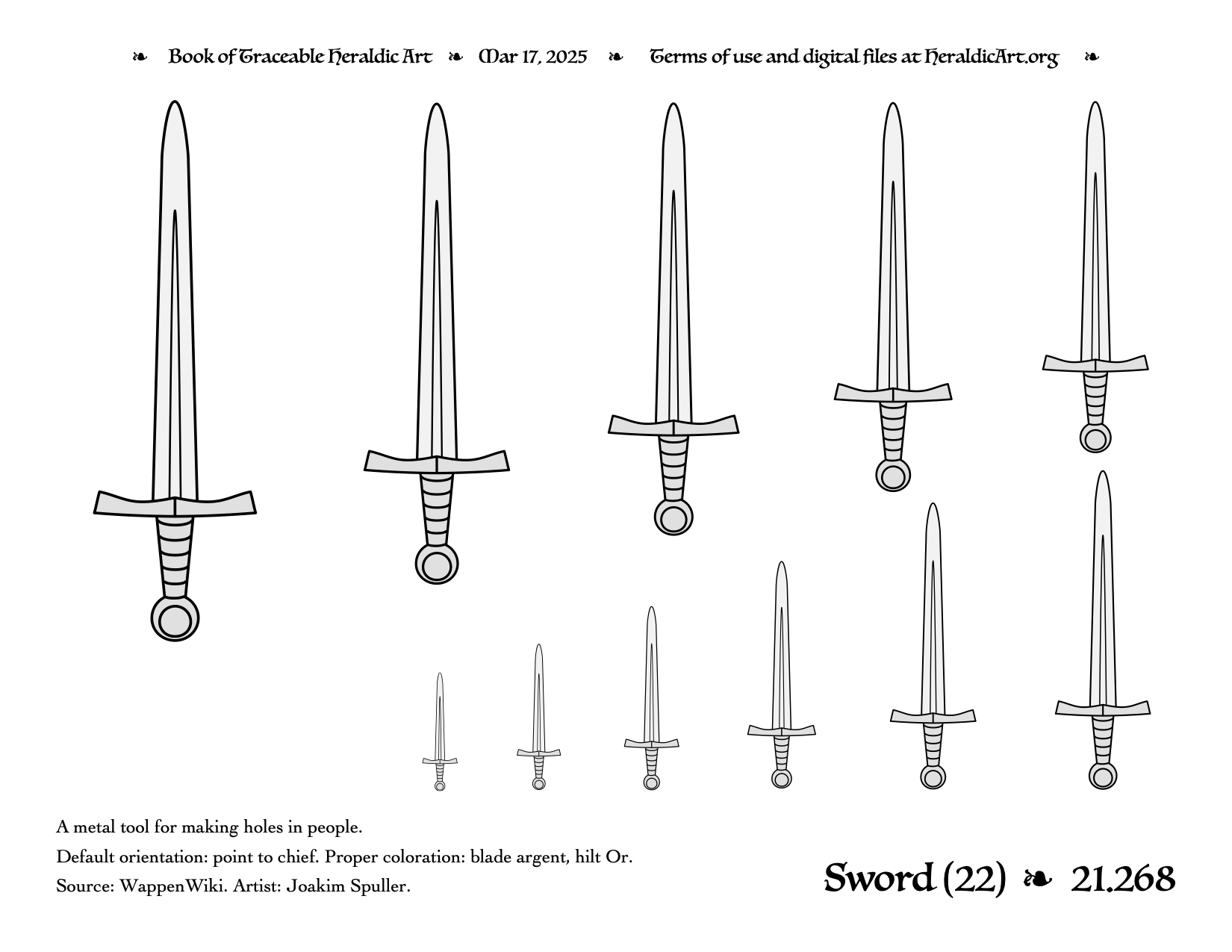 ❧ Book of Traceable Heraldic Art ❧ Mar 17, 2025 ❧ Terms of use and digital files at HeraldicArt.org ❧

A metal tool for making holes in people.

Default orientation: point to chief. Proper coloration: blade argent, hilt Or.

Source: WappenWiki. Artist: Joakim Spuller.

Sword (22) ❧ 21.268